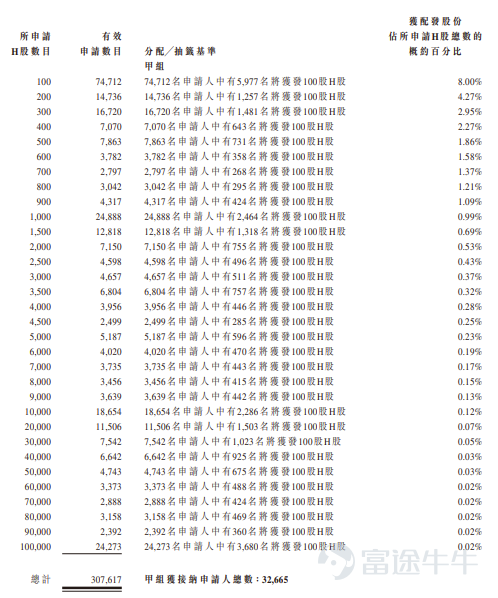 | 所申請H股數目 | 有效申請數目 | 分配／抽籤基準 | 獲配發股份佔所申請H股總數的概約百分比 |
|---|---|---|---|
| | | 甲組 | |
| 100 | 74,712 | 74,712名申請人中有5,977名將獲發100股H股 | 8.00% |
| 200 | 14,736 | 14,736名申請人中有1,257名將獲發100股H股 | 4.27% |
| 300 | 16,720 | 16,720名申請人中有1,481名將獲發100股H股 | 2.95% |
| 400 | 7,070 | 7,070名申請人中有643名將獲發100股H股 | 2.27% |
| 500 | 7,863 | 7,863名申請人中有731名將獲發100股H股 | 1.86% |
| 600 | 3,782 | 3,782名申請人中有358名將獲發100股H股 | 1.58% |
| 700 | 2,797 | 2,797名申請人中有268名將獲發100股H股 | 1.37% |
| 800 | 3,042 | 3,042名申請人中有295名將獲發100股H股 | 1.21% |
| 900 | 4,317 | 4,317名申請人中有424名將獲發100股H股 | 1.09% |
| 1,000 | 24,888 | 24,888名申請人中有2,464名將獲發100股H股 | 0.99% |
| 1,500 | 12,818 | 12,818名申請人中有1,318名將獲發100股H股 | 0.69% |
| 2,000 | 7,150 | 7,150名申請人中有755名將獲發100股H股 | 0.53% |
| 2,500 | 4,598 | 4,598名申請人中有496名將獲發100股H股 | 0.43% |
| 3,000 | 4,657 | 4,657名申請人中有511名將獲發100股H股 | 0.37% |
| 3,500 | 6,804 | 6,804名申請人中有757名將獲發100股H股 | 0.32% |
| 4,000 | 3,956 | 3,956名申請人中有446名將獲發100股H股 | 0.28% |
| 4,500 | 2,499 | 2,499名申請人中有285名將獲發100股H股 | 0.25% |
| 5,000 | 5,187 | 5,187名申請人中有596名將獲發100股H股 | 0.23% |
| 6,000 | 4,020 | 4,020名申請人中有470名將獲發100股H股 | 0.19% |
| 7,000 | 3,735 | 3,735名申請人中有443名將獲發100股H股 | 0.17% |
| 8,000 | 3,456 | 3,456名申請人中有415名將獲發100股H股 | 0.15% |
| 9,000 | 3,639 | 3,639名申請人中有442名將獲發100股H股 | 0.13% |
| 10,000 | 18,654 | 18,654名申請人中有2,286名將獲發100股H股 | 0.12% |
| 20,000 | 11,506 | 11,506名申請人中有1,503名將獲發100股H股 | 0.07% |
| 30,000 | 7,542 | 7,542名申請人中有1,023名將獲發100股H股 | 0.05% |
| 40,000 | 6,642 | 6,642名申請人中有925名將獲發100股H股 | 0.03% |
| 50,000 | 4,743 | 4,743名申請人中有675名將獲發100股H股 | 0.03% |
| 60,000 | 3,373 | 3,373名申請人中有488名將獲發100股H股 | 0.02% |
| 70,000 | 2,888 | 2,888名申請人中有424名將獲發100股H股 | 0.02% |
| 80,000 | 3,158 | 3,158名申請人中有469名將獲發100股H股 | 0.02% |
| 90,000 | 2,392 | 2,392名申請人中有360名將獲發100股H股 | 0.02% |
| 100,000 | 24,273 | 24,273名申請人中有3,680名將獲發100股H股 | 0.02% |
| 總計 | 307,617 | 甲組獲接納申請人總數：32,665 | |

富途牛牛